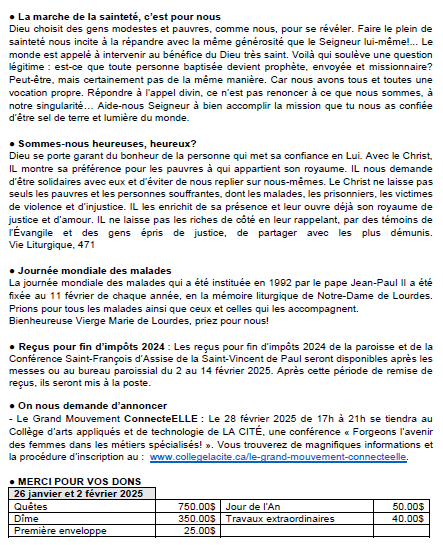 ● La marche de la sainteté, c'est pour nous
Dieu choisit des gens modestes et pauvres, comme nous, pour se révéler. Faire le plein de sainteté nous incite à la répandre avec la même générosité que le Seigneur lui-même!... Le monde est appelé à intervenir au bénéfice du Dieu très saint. Voilà qui soulève une question légitime : est-ce que toute personne baptisée devient prophète, envoyée et missionnaire? Peut-être, mais certainement pas de la même manière. Car nous avons tous et toutes une vocation propre. Répondre à l'appel divin, ce n'est pas renoncer à ce que nous sommes, à notre singularité… Aide-nous Seigneur à bien accomplir la mission que tu nous as confiée d'être sel de terre et lumière du monde.

● Sommes-nous heureuses, heureux?
Dieu se porte garant du bonheur de la personne qui met sa confiance en Lui. Avec le Christ, IL montre sa préférence pour les pauvres à qui appartient son royaume. IL nous demande d'être solidaires avec eux et d'éviter de nous replier sur nous-mêmes. Le Christ ne laisse pas seuls les pauvres et les personnes souffrantes, dont les malades, les prisonniers, les victimes de violence et d'injustice. IL les enrichit de sa présence et leur ouvre déjà son royaume de justice et d'amour. IL ne laisse pas les riches de côté en leur rappelant, par des témoins de l'Évangile et des gens épris de justice, de partager avec les plus démunis. Vie Liturgique, 471

● Journée mondiale des malades
La journée mondiale des malades qui a été instituée en 1992 par le pape Jean-Paul II a été fixée au 11 février de chaque année, en la mémoire liturgique de Notre-Dame de Lourdes. Prions pour tous les malades ainsi que ceux et celles qui les accompagnent.
Bienheureuse Vierge Marie de Lourdes, priez pour nous!

● Reçus pour fin d'impôts 2024 : Les reçus pour fin d'impôts 2024 de la paroisse et de la Conférence Saint-François d'Assise de la Saint-Vincent de Paul seront disponibles après les messes ou au bureau paroissial du 2 au 14 février 2025. Après cette période de remise de reçus, ils seront mis à la poste.

● On nous demande d'annoncer
- Le Grand Mouvement ConnecteELLE : Le 28 février 2025 de 17h à 21h se tiendra au Collège d'arts appliqués et de technologie de LA CITÉ, une conférence « Forgeons l'avenir des femmes dans les métiers spécialisés! ». Vous trouverez de magnifiques informations et la procédure d'inscription au : www.collegelacite.ca/le-grand-mouvement-connecteelle.

● MERCI POUR VOS DONS

| 26 janvier et 2 février 2025 | | | |
|---|---|---|---|
| Quêtes | 750.00$ | Jour de l'An | 50.00$ |
| Dîme | 350.00$ | Travaux extraordinaires | 40.00$ |
| Première enveloppe | 25.00$ | | |